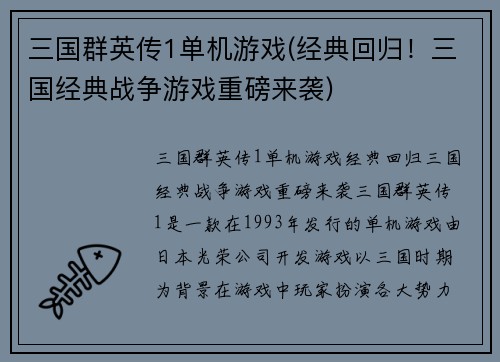 三国群英传1单机游戏(经典回归！三国经典战争游戏重磅来袭)

三国群英传1单机游戏经典回归三国经典战争游戏重磅来袭三国群英传1是一款在1993年发行的单机游戏由日本光荣公司开发游戏以三国时期为背景在游戏中玩家扮演各大势力